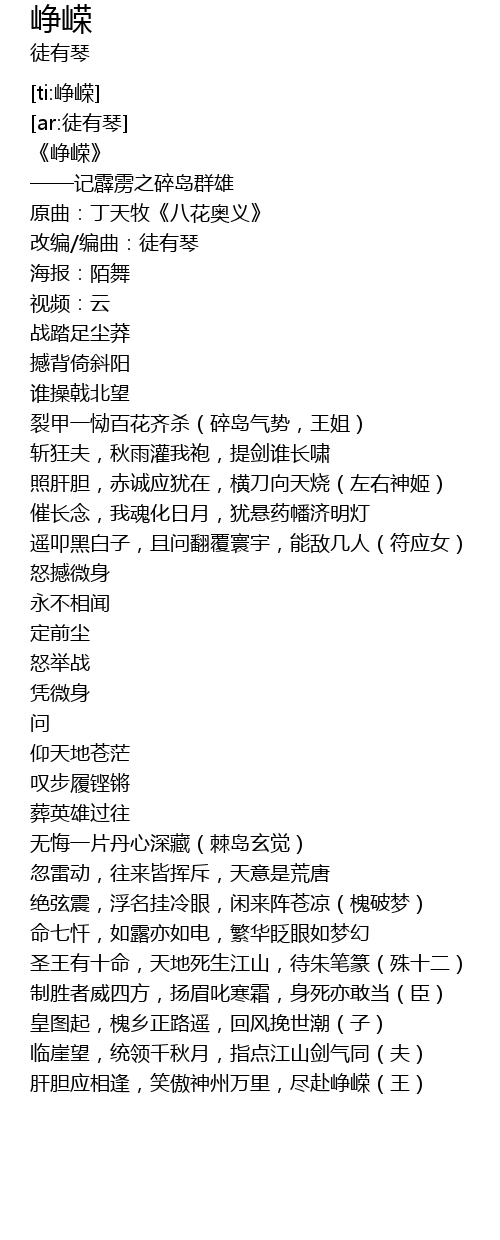 峥嵘
徒有琴

[ti:峥嵘]
[ar:徒有琴]
《峥嵘》
——记霹雳之碎岛群雄
原曲：丁天牧《八花奥义》
改编/编曲：徒有琴
海报：陌舞
视频：云
战踏足尘莽
撼背倚斜阳
谁操戟北望
裂甲一恸百花齐杀（碎岛气势，王姐）
斩狂夫，秋雨灌我袍，提剑谁长啸
照肝胆，赤诚应犹在，横刀向天烧（左右神姬）
催长念，我魂化日月，犹悬药幡济明灯
遥叩黑白子，且问翻覆寰宇，能敌几人（符应女）
怒撼微身
永不相闻
定前尘
怒举战
凭微身
问
仰天地苍茫
叹步履铿锵
葬英雄过往
无悔一片丹心深藏（棘岛玄觉）
忽雷动，往来皆挥斥，天意是荒唐
绝弦震，浮名挂冷眼，闲来阵苍凉（槐破梦）
命七忏，如露亦如电，繁华眨眼如梦幻
圣王有十命，天地死生江山，待朱笔篆（殊十二）
制胜者威四方，扬眉叱寒霜，身死亦敢当（臣）
皇图起，槐乡正路遥，回风挽世潮（子）
临崖望，统领千秋月，指点江山剑气同（夫）
肝胆应相逢，笑傲神州万里，尽赴峥嵘（王）